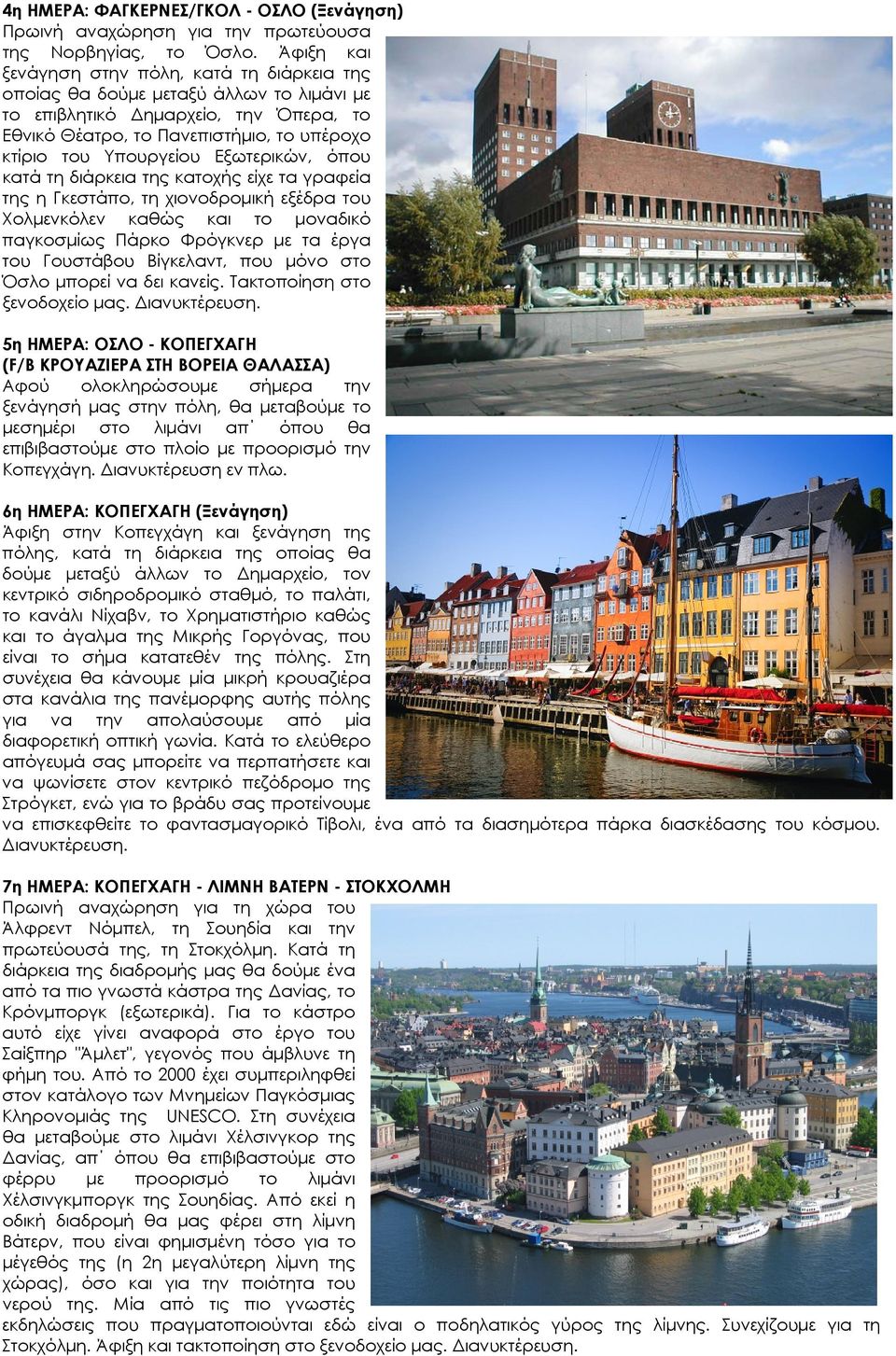 4η ΗΜΕΡΑ: ΦΑΓΚΕΡΝΕΣ/ΓΚΟΛ - ΟΣΛΟ (Ξενάγηση)
Πρωινή αναχώρηση για την πρωτεύουσα της Νορβηγίας, το Όσλο. Άφιξη και ξενάγηση στην πόλη, κατά τη διάρκεια της οποίας θα δούμε μεταξύ άλλων το λιμάνι με το επιβλητικό Δημαρχείο, την Όπερα, το Εθνικό Θέατρο, το Πανεπιστήμιο, το υπέροχο κτίριο του Υπουργείου Εξωτερικών, όπου κατά τη διάρκεια της κατοχής είχε τα γραφεία της η Γκεστάπο, τη χιονοδρομική εξέδρα του Χολμενκόλεν καθώς και το μοναδικό παγκοσμίως Πάρκο Φρόγκνερ με τα έργα του Γουστάβου Βίγκελαντ, που μόνο στο Όσλο μπορεί να δει κανείς. Τακτοποίηση στο ξενοδοχείο μας. Διανυκτέρευση.

5η ΗΜΕΡΑ: ΟΣΛΟ - ΚΟΠΕΓΧΑΓΗ
(F/B ΚΡΟΥΑΖΙΕΡΑ ΣΤΗ ΒΟΡΕΙΑ ΘΑΛΑΣΣΑ)
Αφού ολοκληρώσουμε σήμερα την ξενάγησή μας στην πόλη, θα μεταβούμε το μεσημέρι στο λιμάνι απ΄ όπου θα επιβιβαστούμε στο πλοίο με προορισμό την Κοπεγχάγη. Διανυκτέρευση εν πλω.

6η ΗΜΕΡΑ: ΚΟΠΕΓΧΑΓΗ (Ξενάγηση)
Άφιξη στην Κοπεγχάγη και ξενάγηση της πόλης, κατά τη διάρκεια της οποίας θα δούμε μεταξύ άλλων το Δημαρχείο, τον κεντρικό σιδηροδρομικό σταθμό, το παλάτι, το κανάλι Νίχαβν, το Χρηματιστήριο καθώς και το άγαλμα της Μικρής Γοργόνας, που είναι το σήμα κατατεθέν της πόλης. Στη συνέχεια θα κάνουμε μία μικρή κρουαζιέρα στα κανάλια της πανέμορφης αυτής πόλης για να την απολαύσουμε από μία διαφορετική οπτική γωνία. Κατά το ελεύθερο απόγευμά σας μπορείτε να περπατήσετε και να ψωνίσετε στον κεντρικό πεζόδρομο της Στρόγκετ, ενώ για το βράδυ σας προτείνουμε να επισκεφθείτε το φαντασμαγορικό Τίβολι, ένα από τα διασημότερα πάρκα διασκέδασης του κόσμου. Διανυκτέρευση.

7η ΗΜΕΡΑ: ΚΟΠΕΓΧΑΓΗ - ΛΙΜΝΗ ΒΑΤΕΡΝ - ΣΤΟΚΧΟΛΜΗ
Πρωινή αναχώρηση για τη χώρα του Άλφρεντ Νόμπελ, τη Σουηδία και την πρωτεύουσά της, τη Στοκχόλμη. Κατά τη διάρκεια της διαδρομής μας θα δούμε ένα από τα πιο γνωστά κάστρα της Δανίας, το Κρόνμποργκ (εξωτερικά). Για το κάστρο αυτό είχε γίνει αναφορά στο έργο του Σαίξπηρ "Άμλετ", γεγονός που άμβλυνε τη φήμη του. Από το 2000 έχει συμπεριληφθεί στον κατάλογο των Μνημείων Παγκόσμιας Κληρονομιάς της UNESCO. Στη συνέχεια θα μεταβούμε στο λιμάνι Χέλσινγκορ της Δανίας, απ΄ όπου θα επιβιβαστούμε στο φέρρυ με προορισμό το λιμάνι Χέλσινγκμποργκ της Σουηδίας. Από εκεί η οδική διαδρομή θα μας φέρει στη λίμνη Βάτερν, που είναι φημισμένη τόσο για το μέγεθός της (η 2η μεγαλύτερη λίμνη της χώρας), όσο και για την ποιότητα του νερού της. Μία από τις πιο γνωστές εκδηλώσεις που πραγματοποιούνται εδώ είναι ο ποδηλατικός γύρος της λίμνης. Συνεχίζουμε για τη Στοκχόλμη. Άφιξη και τακτοποίηση στο ξενοδοχείο μας. Διανυκτέρευση.